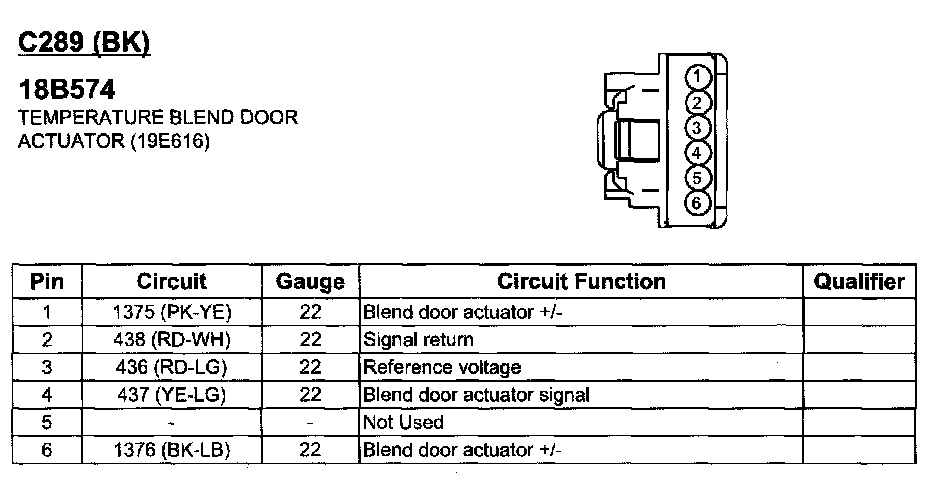 C289 (BK)

18B574
TEMPERATURE BLEND DOOR ACTUATOR (19E616)

1
2
3
4
5
6

| Pin | Circuit | Gauge | Circuit Function | Qualifier |
|---|---|---|---|---|
| 1 | 1375 (PK-YE) | 22 | Blend door actuator +/- | |
| 2 | 438 (RD-WH) | 22 | Signal return | |
| 3 | 436 (RD-LG) | 22 | Reference voltage | |
| 4 | 437 (YE-LG) | 22 | Blend door actuator signal | |
| 5 | - | - | Not Used | |
| 6 | 1376 (BK-LB) | 22 | Blend door actuator +/- | |